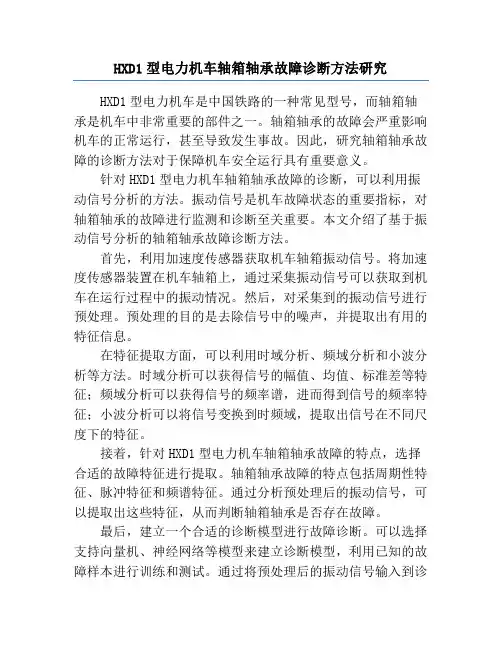 HXD1 型电力机车轴箱轴承故障诊断方法研究

HXD1 型电力机车是中国铁路的一种常见型号，而轴箱轴承是机车中非常重要的部件之一。轴箱轴承的故障会严重影响机车的正常运行，甚至导致发生事故。因此，研究轴箱轴承故障的诊断方法对于保障机车安全运行具有重要意义。

针对 HXD1 型电力机车轴箱轴承故障的诊断，可以利用振动信号分析的方法。振动信号是机车故障状态的重要指标，对轴箱轴承的故障进行监测和诊断至关重要。本文介绍了基于振动信号分析的轴箱轴承故障诊断方法。

首先，利用加速度传感器获取机车轴箱振动信号。将加速度传感器装置在机车轴箱上，通过采集振动信号可以获取到机车在运行过程中的振动情况。然后，对采集到的振动信号进行预处理。预处理的目的是去除信号中的噪声，并提取出有用的特征信息。

在特征提取方面，可以利用时域分析、频域分析和小波分析等方法。时域分析可以获得信号的幅值、均值、标准差等特征；频域分析可以获得信号的频率谱，进而得到信号的频率特征；小波分析可以将信号变换到时频域，提取出信号在不同尺度下的特征。

接着，针对 HXD1 型电力机车轴箱轴承故障的特点，选择合适的故障特征进行提取。轴箱轴承故障的特点包括周期性特征、脉冲特征和频谱特征。通过分析预处理后的振动信号，可以提取出这些特征，从而判断轴箱轴承是否存在故障。

最后，建立一个合适的诊断模型进行故障诊断。可以选择支持向量机、神经网络等模型来建立诊断模型，利用已知的故障样本进行训练和测试。通过将预处理后的振动信号输入到诊